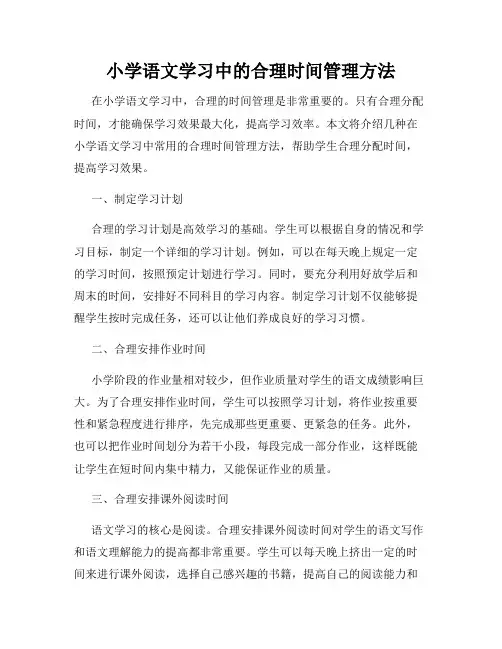 小学语文学习中的合理时间管理方法

在小学语文学习中，合理的时间管理是非常重要的。只有合理分配时间，才能确保学习效果最大化，提高学习效率。本文将介绍几种在小学语文学习中常用的合理时间管理方法，帮助学生合理分配时间，提高学习效果。

一、制定学习计划

合理的学习计划是高效学习的基础。学生可以根据自身的情况和学习目标，制定一个详细的学习计划。例如，可以在每天晚上规定一定的学习时间，按照预定计划进行学习。同时，要充分利用好放学后和周末的时间，安排好不同科目的学习内容。制定学习计划不仅能够提醒学生按时完成任务，还可以让他们养成良好的学习习惯。

二、合理安排作业时间

小学阶段的作业量相对较少，但作业质量对学生的语文成绩影响巨大。为了合理安排作业时间，学生可以按照学习计划，将作业按重要性和紧急程度进行排序，先完成那些更重要、更紧急的任务。此外，也可以把作业时间划分为若干小段，每段完成一部分作业，这样既能让学生在短时间内集中精力，又能保证作业的质量。

三、合理安排课外阅读时间

语文学习的核心是阅读。合理安排课外阅读时间对学生的语文写作和语文理解能力的提高都非常重要。学生可以每天晚上挤出一定的时间来进行课外阅读，选择自己感兴趣的书籍，提高自己的阅读能力和